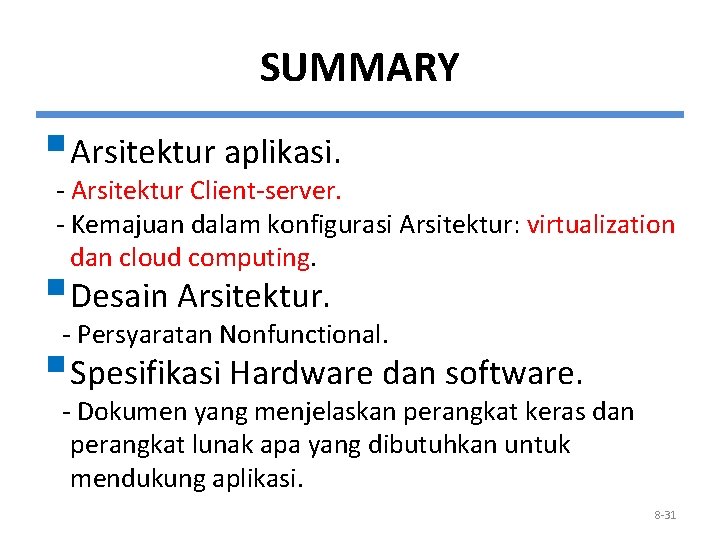 SUMMARY

Arsitektur aplikasi.
- Arsitektur Client-server.
- Kemajuan dalam konfigurasi Arsitektur: virtualization dan cloud computing.

Desain Arsitektur.
- Persyaratan Nonfunctional.

Spesifikasi Hardware dan software.
- Dokumen yang menjelaskan perangkat keras dan perangkat lunak apa yang dibutuhkan untuk mendukung aplikasi.

8-31